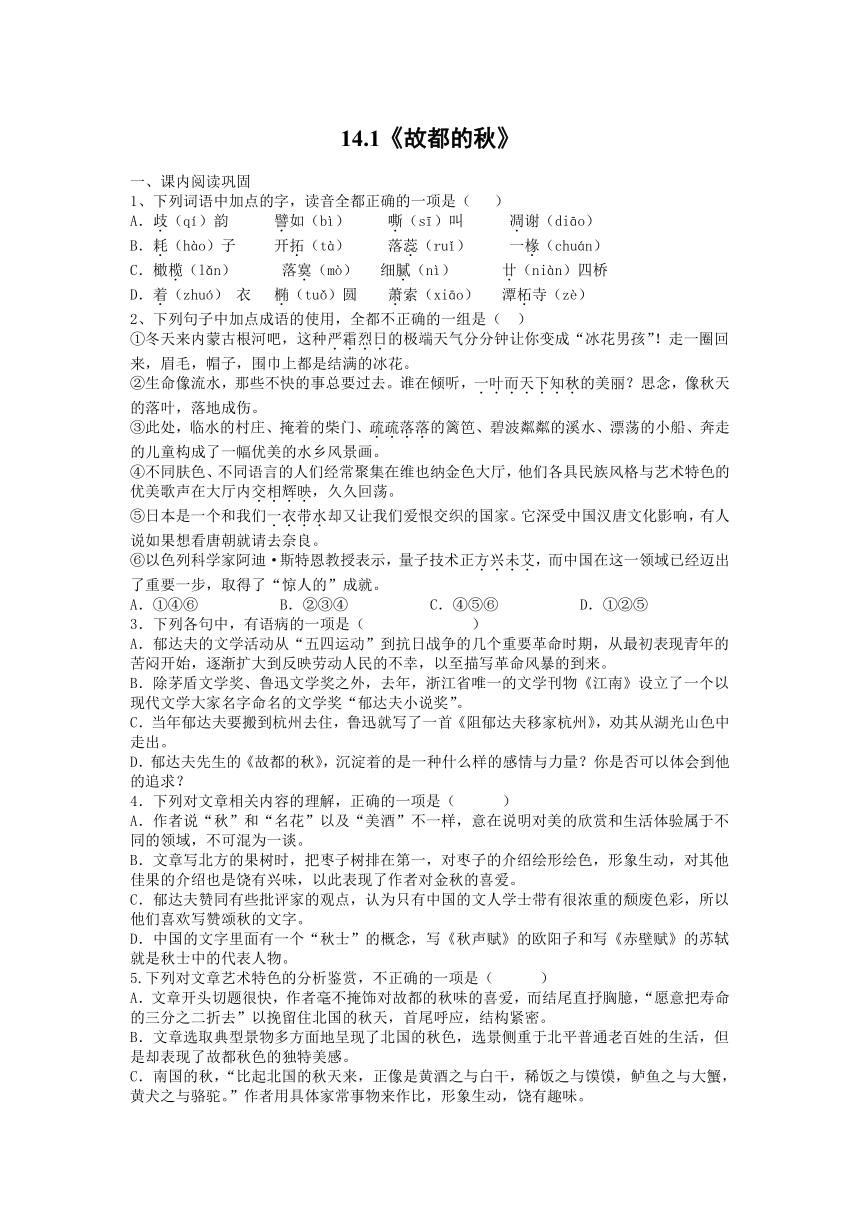 14.1《故都的秋》

一、课内阅读巩固

1、下列词语中加点的字，读音全都正确的一项是（　　）

A．歧（qí）韵　　譬如（bì）　　嘶（sī）叫　　凋谢（diāo）

B．耗（hào）子　　开拓（tà）　　落蕊（ruǐ）　　一椽（chuán）

C．橄榄（lǎn）　　落寞（mò）　　细腻（nì）　　廿（niàn）四桥

D．着（zhuó）衣　　椭（tuǒ）圆　　萧索（xiāo）　　潭柘寺（zè）

2、下列句子中加点成语的使用，全都不正确的一组是（　）

①冬天来内蒙古根河吧，这种严霜烈日的极端天气分分钟让你变成“冰花男孩”！走一圈回来，眉毛，帽子，围巾上都是结满的冰花。

②生命像流水，那些不快的事总要过去。谁在倾听，一叶而天下知秋的美丽？思念，像秋天的落叶，落地成伤。

③此处，临水的村庄、掩着的柴门、疏疏落落的篱笆、碧波粼粼的溪水、漂荡的小船、奔走的儿童构成了一幅优美的水乡风景画。

④不同肤色、不同语言的人们经常聚集在维也纳金色大厅，他们各具民族风格与艺术特色的优美歌声在大厅内交相辉映，久久回荡。

⑤日本是一个和我们一衣带水却又让我们爱恨交织的国家。它深受中国汉唐文化影响，有人说如果想看唐朝就请去奈良。

⑥以色列科学家阿迪·斯特恩教授表示，量子技术正方兴未艾，而中国在这一领域已经迈出了重要一步，取得了“惊人的”成就。

A．①④⑥　　B．②③④　　C．④⑤⑥　　D．①②⑤

3．下列各句中，有语病的一项是（　　　）

A．郁达夫的文学活动从“五四运动”到抗日战争的几个重要革命时期，从最初表现青年的苦闷开始，逐渐扩大到反映劳动人民的不幸，以至描写革命风暴的到来。

B．除茅盾文学奖、鲁迅文学奖之外，去年，浙江省唯一的文学刊物《江南》设立了一个以现代文学大家名字命名的文学奖“郁达夫小说奖”。

C．当年郁达夫要搬到杭州去住，鲁迅就写了一首《阻郁达夫移家杭州》，劝其从湖光山色中走出。

D．郁达夫先生的《故都的秋》，沉淀着的是一种什么样的感情与力量？你是否可以体会到他的追求？

4．下列对文章相关内容的理解，正确的一项是（　　　）

A．作者说“秋”和“名花”以及“美酒”不一样，意在说明对美的欣赏和生活体验属于不同的领域，不可混为一谈。

B．文章写北方的果树时，把枣子树排在第一，对枣子的介绍绘形绘色，形象生动，对其他佳果的介绍也是饶有兴味，以此表现了作者对金秋的喜爱。

C．郁达夫赞同有些批评家的观点，认为只有中国的文人学士带有很浓重的颓废色彩，所以他们喜欢写赞颂秋的文字。

D．中国的文字里面有一个“秋士”的概念，写《秋声赋》的欧阳子和写《赤壁赋》的苏轼就是秋士中的代表人物。

5.下列对文章艺术特色的分析鉴赏，不正确的一项是（　　　）

A．文章开头切题很快，作者毫不掩饰对故都的秋味的喜爱，而结尾直抒胸臆，“愿意把寿命的三分之二折去”以挽留住北国的秋天，首尾呼应，结构紧密。

B．文章选取典型景物多方面地呈现了北国的秋色，选景侧重于北平普通老百姓的生活，但是却表现了故都秋色的独特美感。

C．南国的秋，“比起北国的秋天来，正像是黄酒之与白干，稀饭之与馍馍，鲈鱼之与大蟹，黄犬之与骆驼。”作者用具体家常事物来作比，形象生动，饶有趣味。